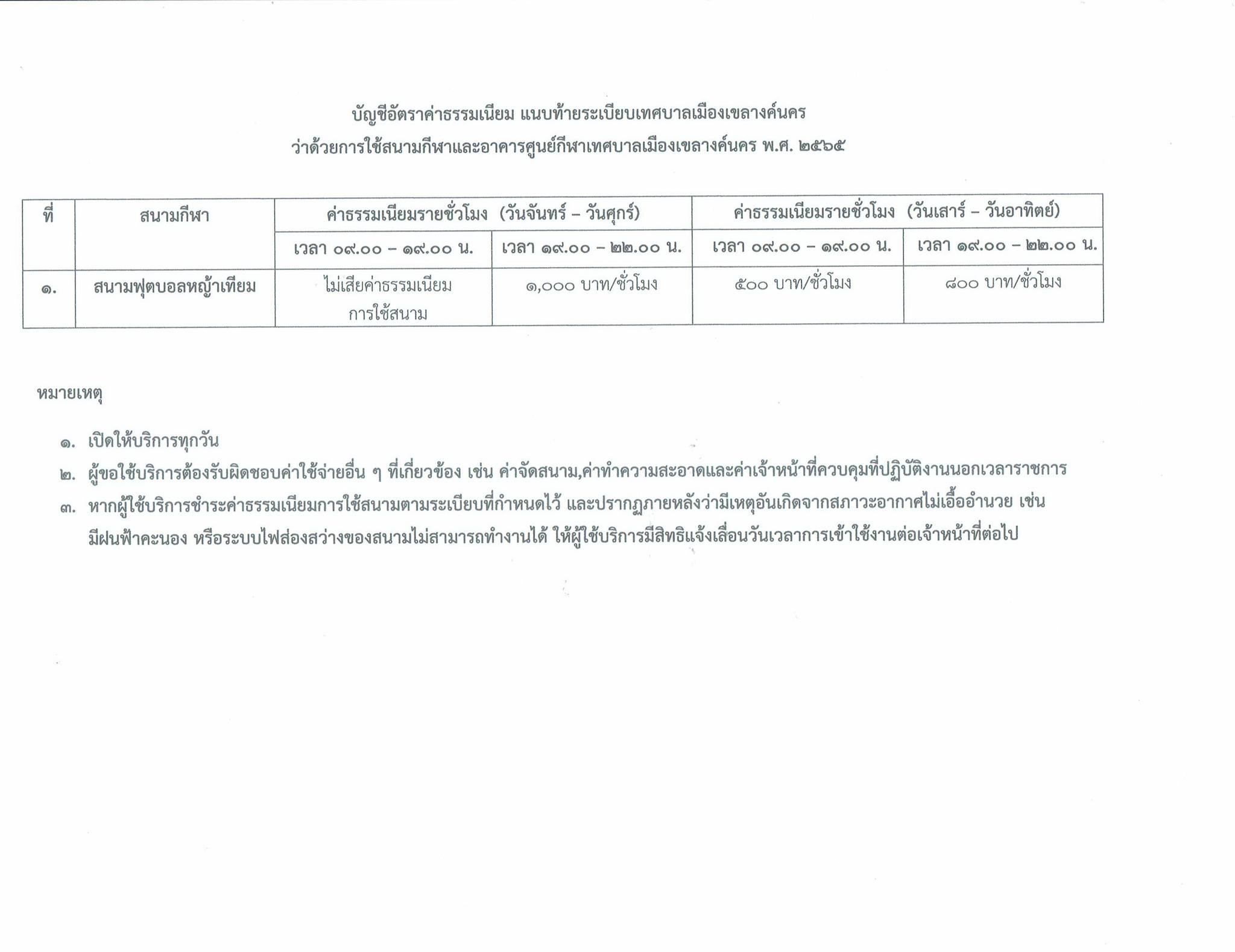 บัญชีอัตราค่าธรรมเนียม แนบท้ายระเบียบเทศบาลเมืองเขลางค์นคร
ว่าด้วยการใช้สนามกีฬาและอาคารศูนย์กีฬาเทศบาลเมืองเขลางค์นคร พ.ศ. ๒๕๖๕

| ที่ | สนามกีฬา | ค่าธรรมเนียมรายชั่วโมง (วันจันทร์ – วันศุกร์) | | ค่าธรรมเนียมรายชั่วโมง (วันเสาร์ – วันอาทิตย์) | |
|---|---|---|---|---|---|
| | | เวลา ๐๙.๐๐ – ๑๙.๐๐ น. | เวลา ๑๙.๐๐ – ๒๒.๐๐ น. | เวลา ๐๙.๐๐ – ๑๙.๐๐ น. | เวลา ๑๙.๐๐ – ๒๒.๐๐ น. |
| ๑. | สนามฟุตบอลหญ้าเทียม | ไม่เสียค่าธรรมเนียมการใช้สนาม | ๑,๐๐๐ บาท/ชั่วโมง | ๕๐๐ บาท/ชั่วโมง | ๘๐๐ บาท/ชั่วโมง |

หมายเหตุ

๑. เปิดให้บริการทุกวัน

๒. ผู้ขอใช้บริการต้องรับผิดชอบค่าใช้จ่ายอื่น ๆ ที่เกี่ยวข้อง เช่น ค่าจัดสนาม,ค่าทำความสะอาดและค่าเจ้าหน้าที่ควบคุมที่ปฏิบัติงานนอกเวลาราชการ

๓. หากผู้ใช้บริการชำระค่าธรรมเนียมการใช้สนามตามระเบียบที่กำหนดไว้ และปรากฏภายหลังว่ามีเหตุอันเกิดจากสภาวะอากาศไม่เอื้ออำนวย เช่น มีฝนฟ้าคะนอง หรือระบบไฟส่องสว่างของสนามไม่สามารถทำงานได้ ให้ผู้ใช้บริการมีสิทธิแจ้งเลื่อนวันเวลาการเข้าใช้งานต่อเจ้าหน้าที่ต่อไป